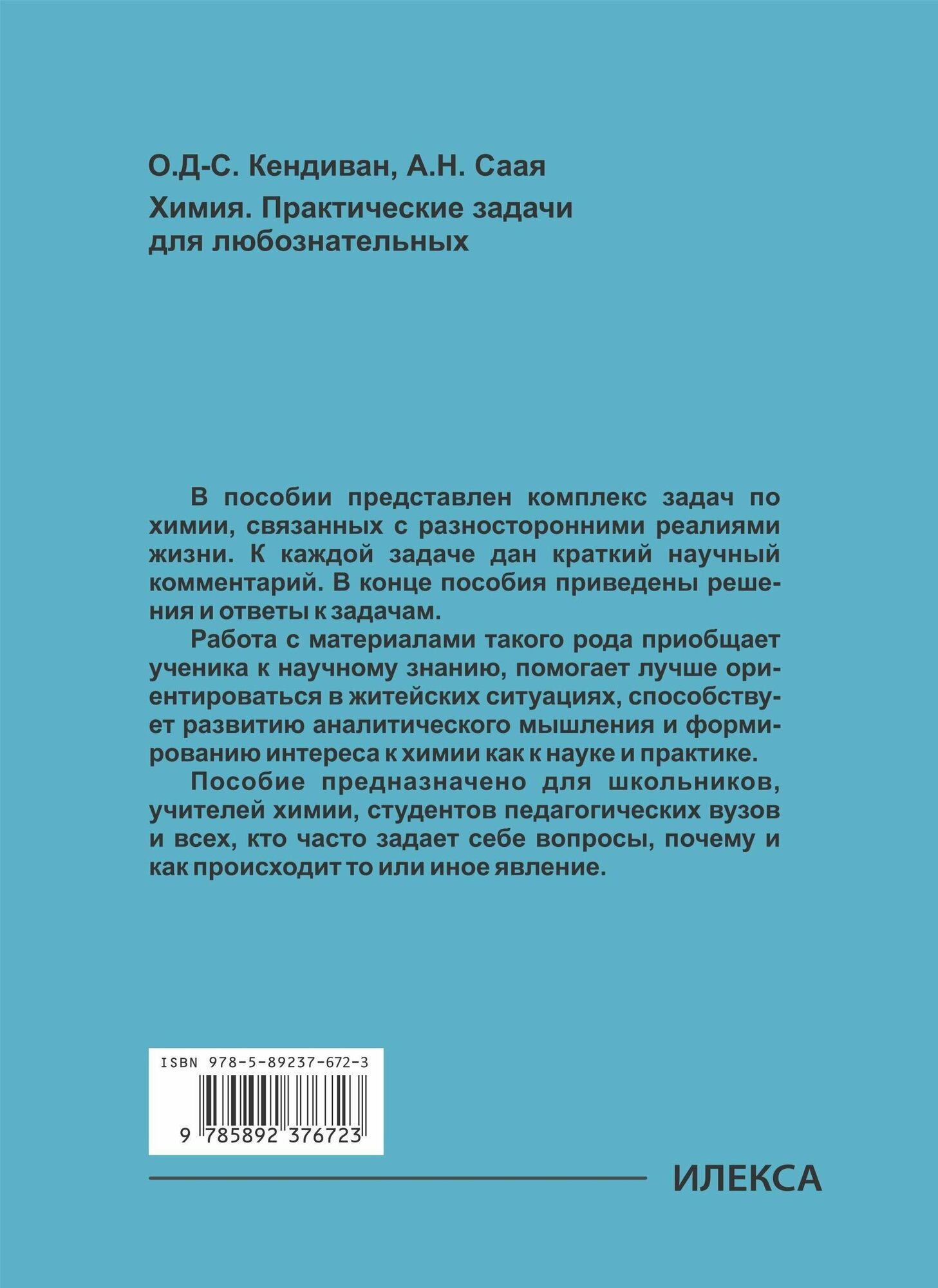 О.Д-С. Кендиван, А.Н. Саая

Химия. Практические задачи для любознательных

В пособии представлен комплекс задач по химии, связанных с разносторонними реалиями жизни. К каждой задаче дан краткий научный комментарий. В конце пособия приведены решения и ответы к задачам.

Работа с материалами такого рода приобщает ученика к научному знанию, помогает лучше ориентироваться в житейских ситуациях, способствует развитию аналитического мышления и формированию интереса к химии как к науке и практике.

Пособие предназначено для школьников, учителей химии, студентов педагогических вузов и всех, кто часто задает себе вопросы, почему и как происходит то или иное явление.

ISBN 978-5-89237-672-3

9 785892 376723

ИЛЕКСА